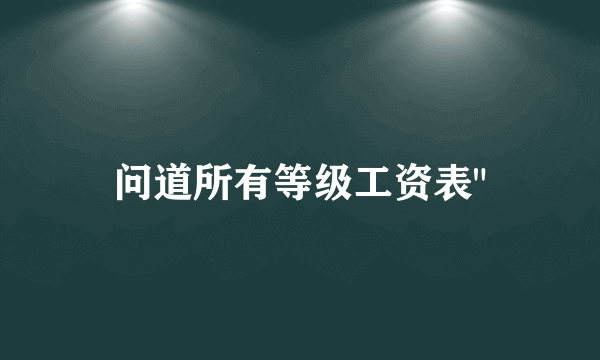 问道所有等级工资表"